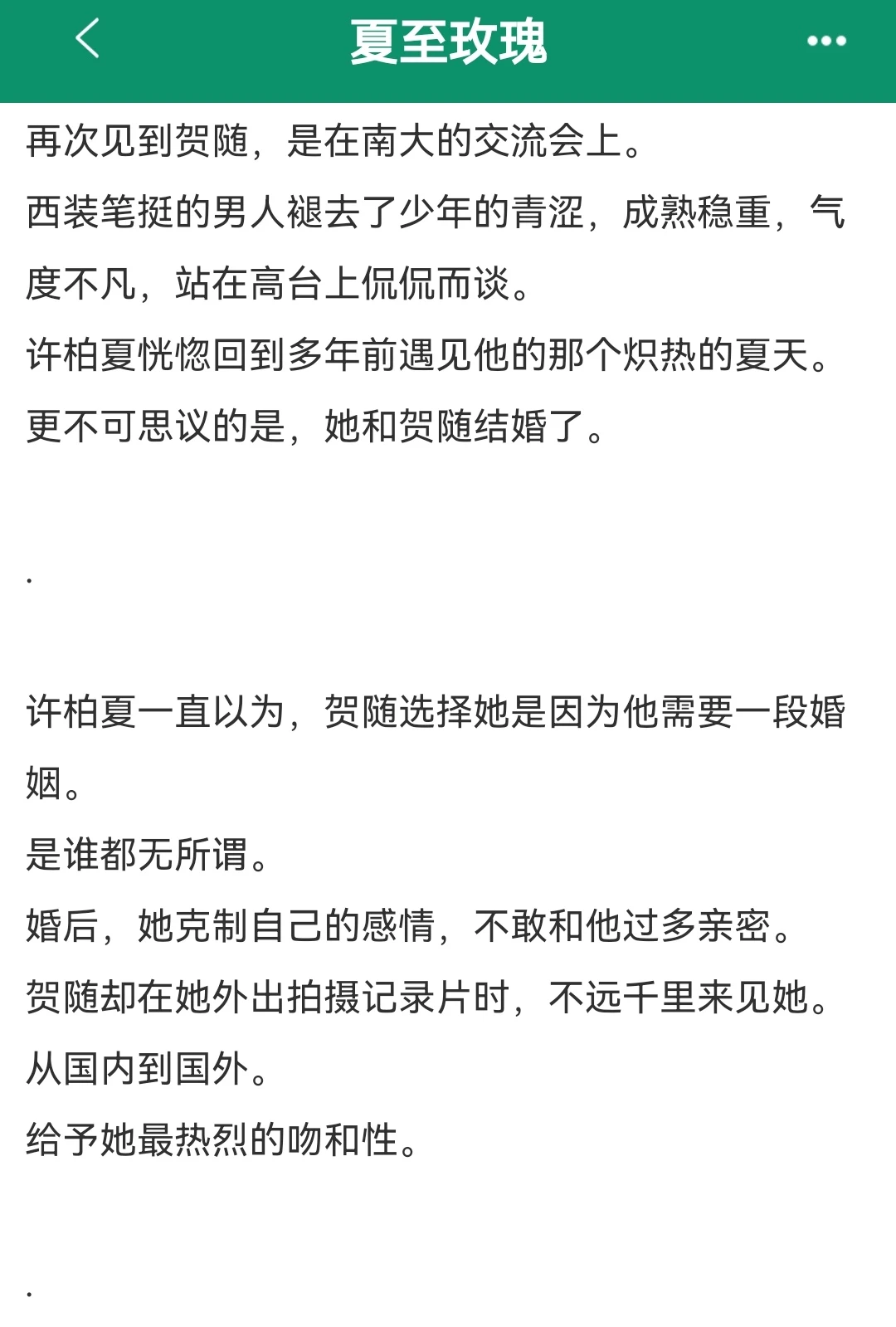 夏至玫瑰

再次见到贺随，是在南大的交流会上。
西装笔挺的男人褪去了少年的青涩，成熟稳重，气度不凡，站在高台上侃侃而谈。
许柏夏恍惚回到多年前遇见他的那个炽热的夏天。
更不可思议的是，她和贺随结婚了。

.

许柏夏一直以为，贺随选择她是因为他需要一段婚姻。
是谁都无所谓。
婚后，她克制自己的感情，不敢和他过多亲密。
贺随却在她外出拍摄记录片时，不远千里来见她。
从国内到国外。
给予她最热烈的吻和性。

.